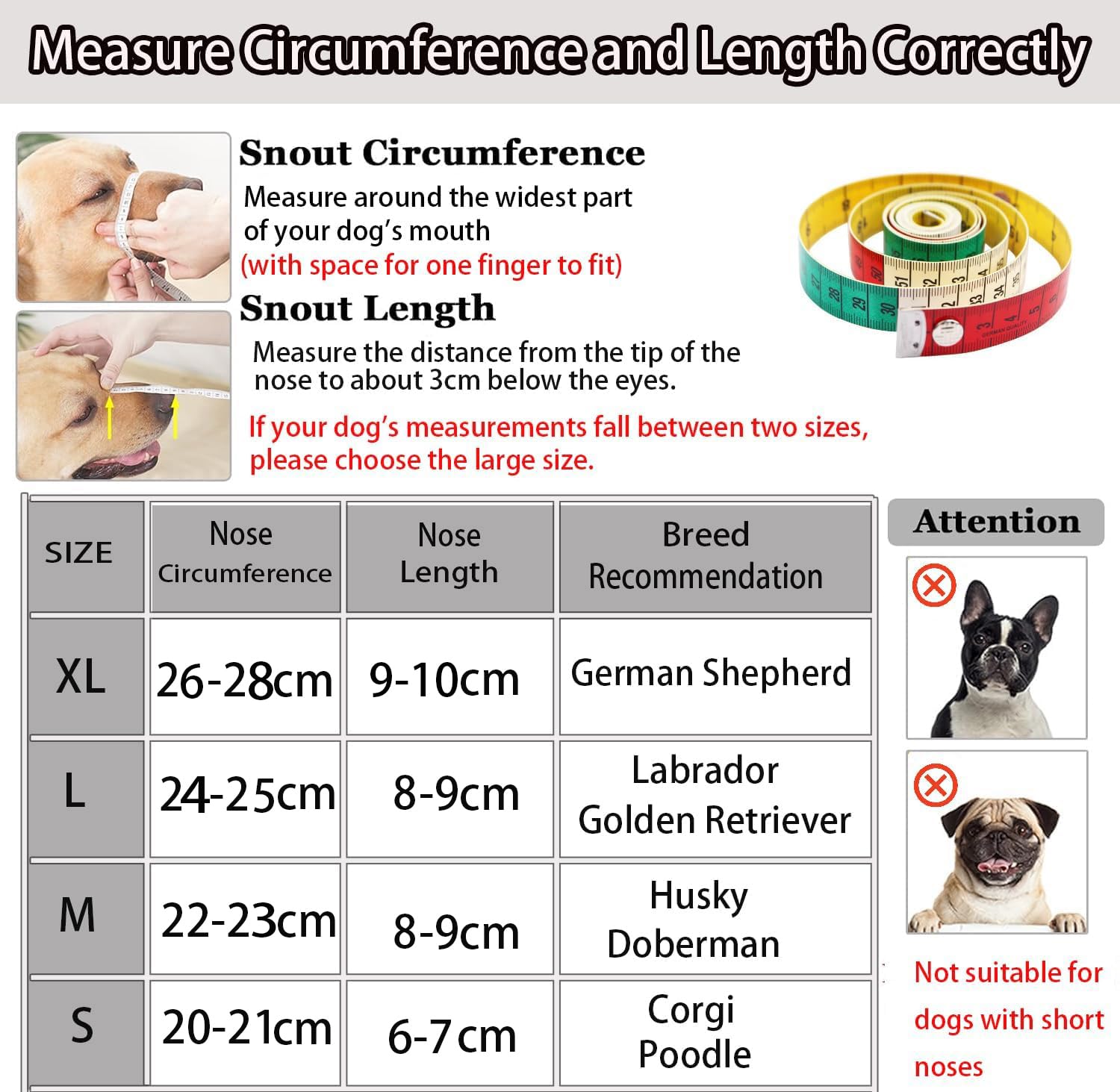 Measure Circumference and Length Correctly

Snout Circumference
Measure around the widest part of your dog's mouth
(with space for one finger to fit)

Snout Length
Measure the distance from the tip of the nose to about 3cm below the eyes.

If your dog's measurements fall between two sizes, please choose the large size.

| SIZE | Nose Circumference | Nose Length | Breed Recommendation |
|---|---|---|---|
| XL | 26-28cm | 9-10cm | German Shepherd |
| L | 24-25cm | 8-9cm | Labrador Golden Retriever |
| M | 22-23cm | 8-9cm | Husky Doberman |
| S | 20-21cm | 6-7cm | Corgi Poodle |

Attention

Not suitable for dogs with short noses